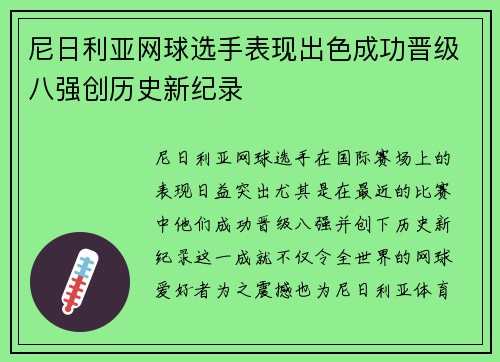 尼日利亚网球选手表现出色成功晋级八强创历史新纪录

尼日利亚网球选手在国际赛场上的表现日益突出尤其是在最近的比赛中他们成功晋级八强并创下历史新纪录这一成就不仅令全世界的网球爱好者为之震撼也为尼日利亚体育